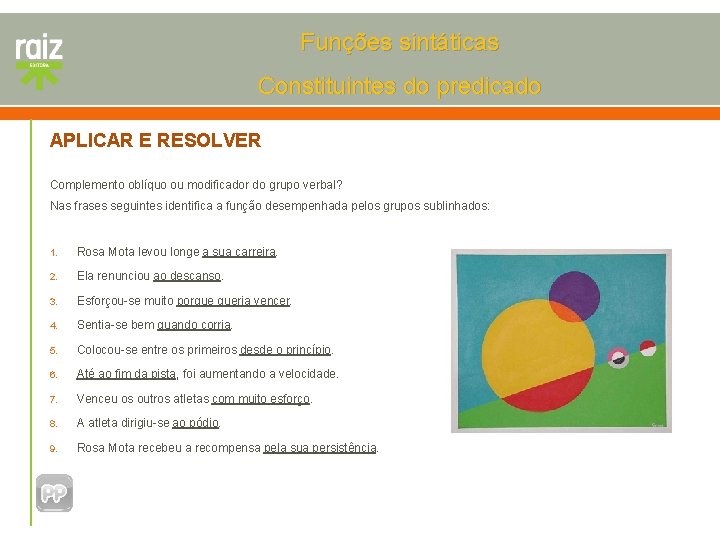 raiz

Funções sintáticas

Constituintes do predicado

APLICAR E RESOLVER

Complemento oblíquo ou modificador do grupo verbal?

Nas frases seguintes identifica a função desempenhada pelos grupos sublinhados:

1. Rosa Mota levou longe a sua carreira.

2. Ela renunciou ao descanso.

3. Esforçou-se muito porque queria vencer.

4. Sentia-se bem quando corria.

5. Colocou-se entre os primeiros desde o princípio.

6. Até ao fim da pista, foi aumentando a velocidade.

7. Venceu os outros atletas com muito esforço.

8. A atleta dirigiu-se ao pódio.

9. Rosa Mota recebeu a recompensa pela sua persistência.

PP